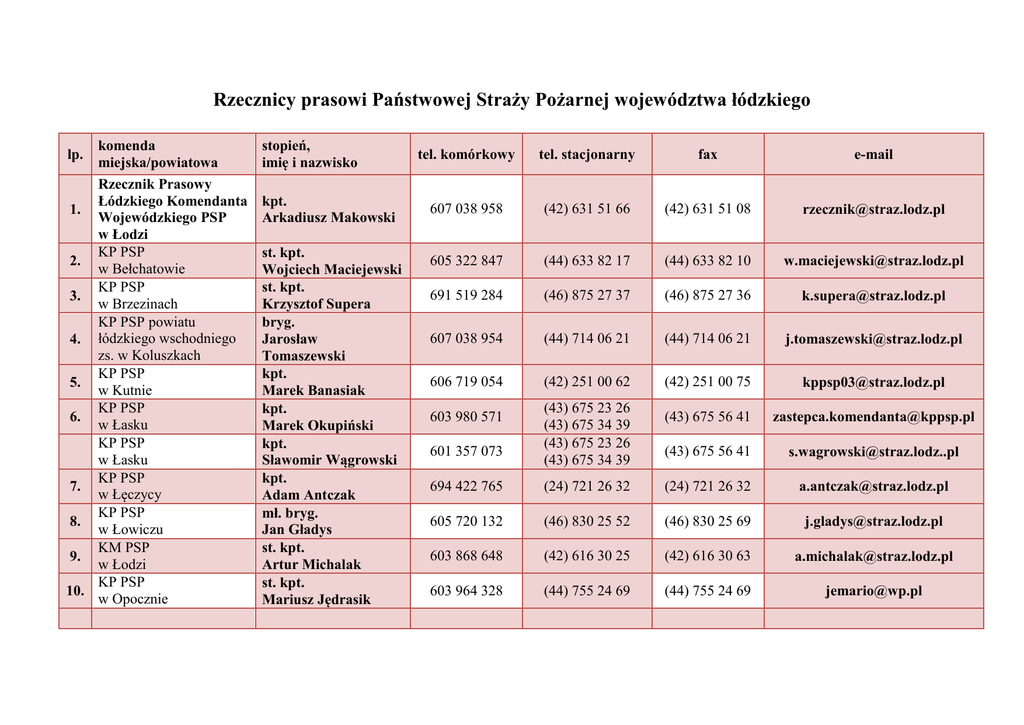 Rzecznicy prasowi Państwowej Straży Pożarnej województwa łódzkiego

| lp. | komenda miejska/powiatowa | stopień, imię i nazwisko | tel. komórkowy | tel. stacjonarny | fax | e-mail |
|---|---|---|---|---|---|---|
| 1. | Rzecznik Prasowy Łódzkiego Komendanta Wojewódzkiego PSP w Łodzi | kpt. Arkadiusz Makowski | 607 038 958 | (42) 631 51 66 | (42) 631 51 08 | rzecznik@straz.lodz.pl |
| 2. | KP PSP w Bełchatowie | st. kpt. Wojciech Maciejewski | 605 322 847 | (44) 633 82 17 | (44) 633 82 10 | w.maciejewski@straz.lodz.pl |
| 3. | KP PSP w Brzezinach | st. kpt. Krzysztof Supera | 691 519 284 | (46) 875 27 37 | (46) 875 27 36 | k.supera@straz.lodz.pl |
| 4. | KP PSP powiatu łódzkiego wschodniego zs. w Koluszkach | bryg. Jarosław Tomaszewski | 607 038 954 | (44) 714 06 21 | (44) 714 06 21 | j.tomaszewski@straz.lodz.pl |
| 5. | KP PSP w Kutnie | kpt. Marek Banasiak | 606 719 054 | (42) 251 00 62 | (42) 251 00 75 | kppsp03@straz.lodz.pl |
| 6. | KP PSP w Łasku | kpt. Marek Okupiński | 603 980 571 | (43) 675 23 26 (43) 675 34 39 | (43) 675 56 41 | zastepca.komendanta@kppsp.pl |
| | KP PSP w Łasku | kpt. Sławomir Wągrowski | 601 357 073 | (43) 675 23 26 (43) 675 34 39 | (43) 675 56 41 | s.wagrowski@straz.lodz..pl |
| 7. | KP PSP w Łęczycy | kpt. Adam Antczak | 694 422 765 | (24) 721 26 32 | (24) 721 26 32 | a.antczak@straz.lodz.pl |
| 8. | KP PSP w Łowiczu | mł. bryg. Jan Gładys | 605 720 132 | (46) 830 25 52 | (46) 830 25 69 | j.gladys@straz.lodz.pl |
| 9. | KM PSP w Łodzi | st. kpt. Artur Michalak | 603 868 648 | (42) 616 30 25 | (42) 616 30 63 | a.michalak@straz.lodz.pl |
| 10. | KP PSP w Opocznie | st. kpt. Mariusz Jędrasik | 603 964 328 | (44) 755 24 69 | (44) 755 24 69 | jemario@wp.pl |
| | | | | | | |